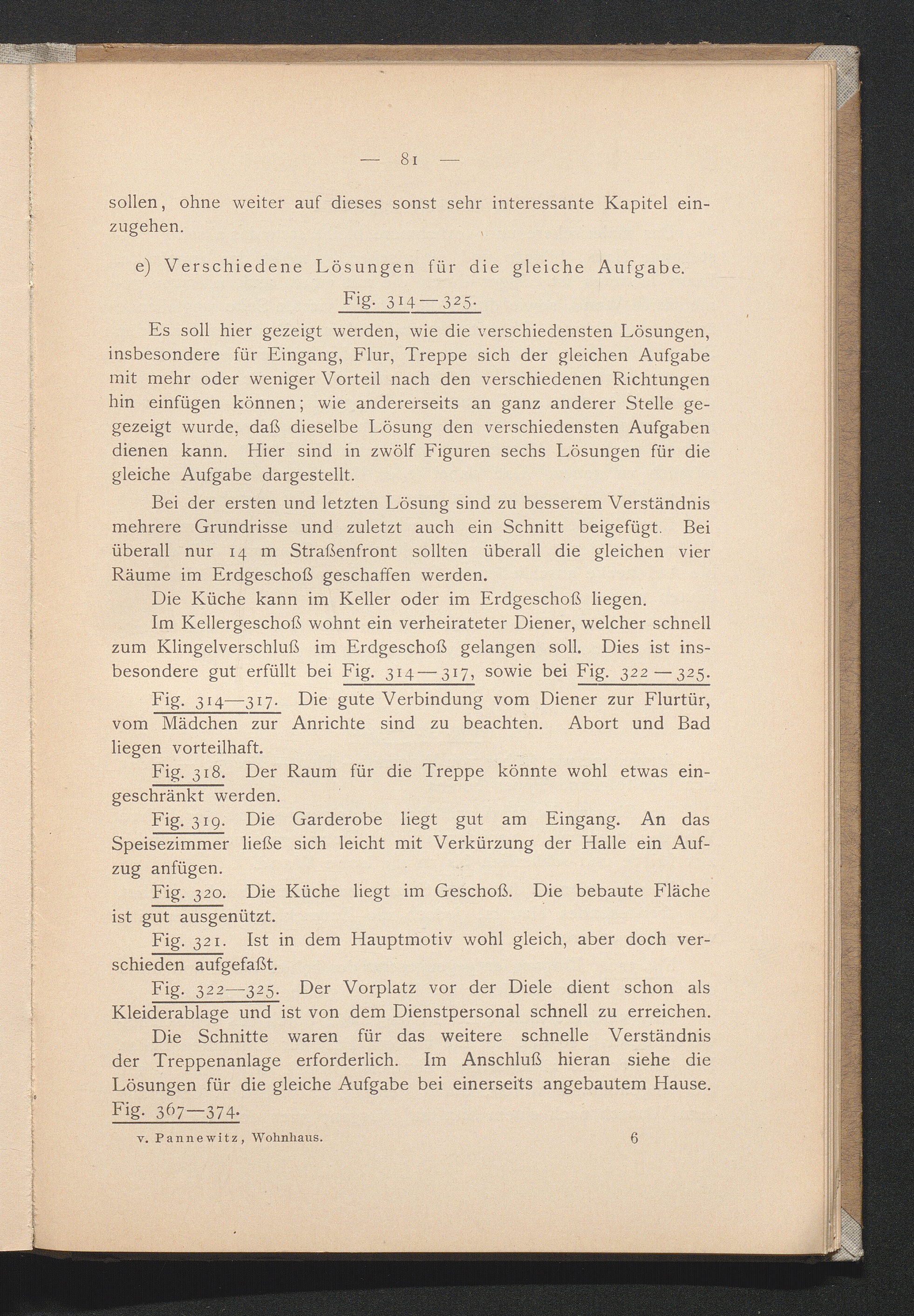 — 81 —

sollen, ohne weiter auf dieses sonst sehr interessante Kapitel einzugehen.

e) Verschiedene Lösungen für die gleiche Aufgabe. Fig. 314—325.

Es soll hier gezeigt werden, wie die verschiedensten Lösungen, insbesondere für Eingang, Flur, Treppe sich der gleichen Aufgabe mit mehr oder weniger Vorteil nach den verschiedenen Richtungen hin einfügen können; wie andererseits an ganz anderer Stelle gegezeigt wurde, daß dieselbe Lösung den verschiedensten Aufgaben dienen kann. Hier sind in zwölf Figuren sechs Lösungen für die gleiche Aufgabe dargestellt.

Bei der ersten und letzten Lösung sind zu besserem Verständnis mehrere Grundrisse und zuletzt auch ein Schnitt beigefügt. Bei überall nur 14 m Straßenfront sollten überall die gleichen vier Räume im Erdgeschoß geschaffen werden.

Die Küche kann im Keller oder im Erdgeschoß liegen.

Im Kellergeschoß wohnt ein verheirateter Diener, welcher schnell zum Klingelverschluß im Erdgeschoß gelangen soll. Dies ist insbesondere gut erfüllt bei Fig. 314—317, sowie bei Fig. 322—325.

Fig. 314—317. Die gute Verbindung vom Diener zur Flurtür, vom Mädchen zur Anrichte sind zu beachten. Abort und Bad liegen vorteilhaft.

Fig. 318. Der Raum für die Treppe könnte wohl etwas eingeschränkt werden.

Fig. 319. Die Garderobe liegt gut am Eingang. An das Speisezimmer ließe sich leicht mit Verkürzung der Halle ein Aufzug anfügen.

Fig. 320. Die Küche liegt im Geschoß. Die bebaute Fläche ist gut ausgenützt.

Fig. 321. Ist in dem Hauptmotiv wohl gleich, aber doch verschieden aufgefaßt.

Fig. 322—325. Der Vorplatz vor der Diele dient schon als Kleiderablage und ist von dem Dienstpersonal schnell zu erreichen.

Die Schnitte waren für das weitere schnelle Verständnis der Treppenanlage erforderlich. Im Anschluß hieran siehe die Lösungen für die gleiche Aufgabe bei einerseits angebautem Hause. Fig. 367—374.

v. Pannewitz, Wohnhaus. 6